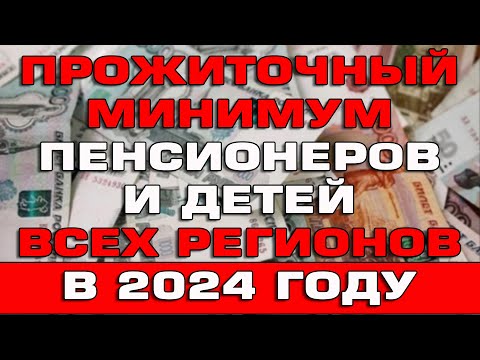 ПРОЖИТОЧНЫЙ МИНИМУМ ПЕНСИОНЕРОВ И ДЕТЕЙ ВСЕХ РЕГИОНОВ

В 2024 ГОДУ